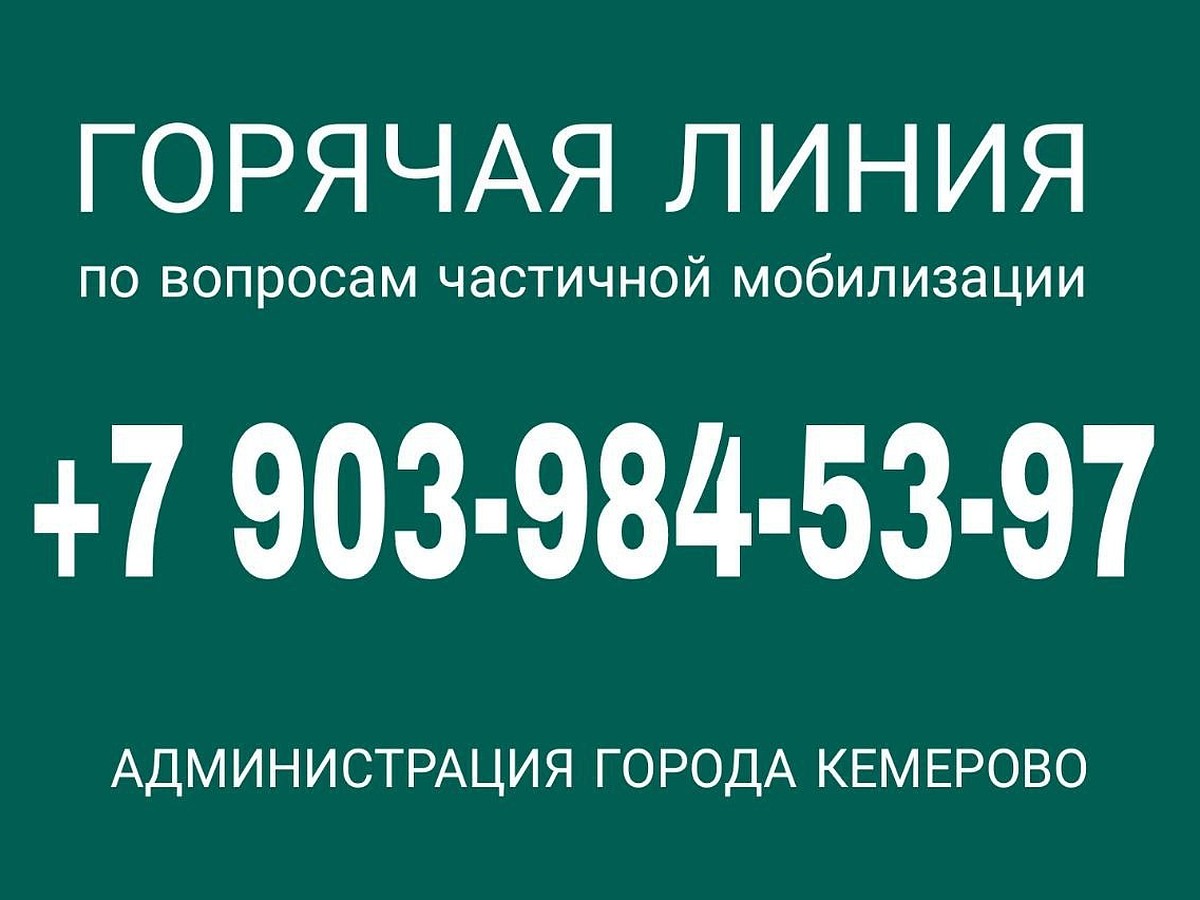 ГОРЯЧАЯ ЛИНИЯ
по вопросам частичной мобилизации

+7 903-984-53-97

АДМИНИСТРАЦИЯ ГОРОДА КЕМЕРОВО